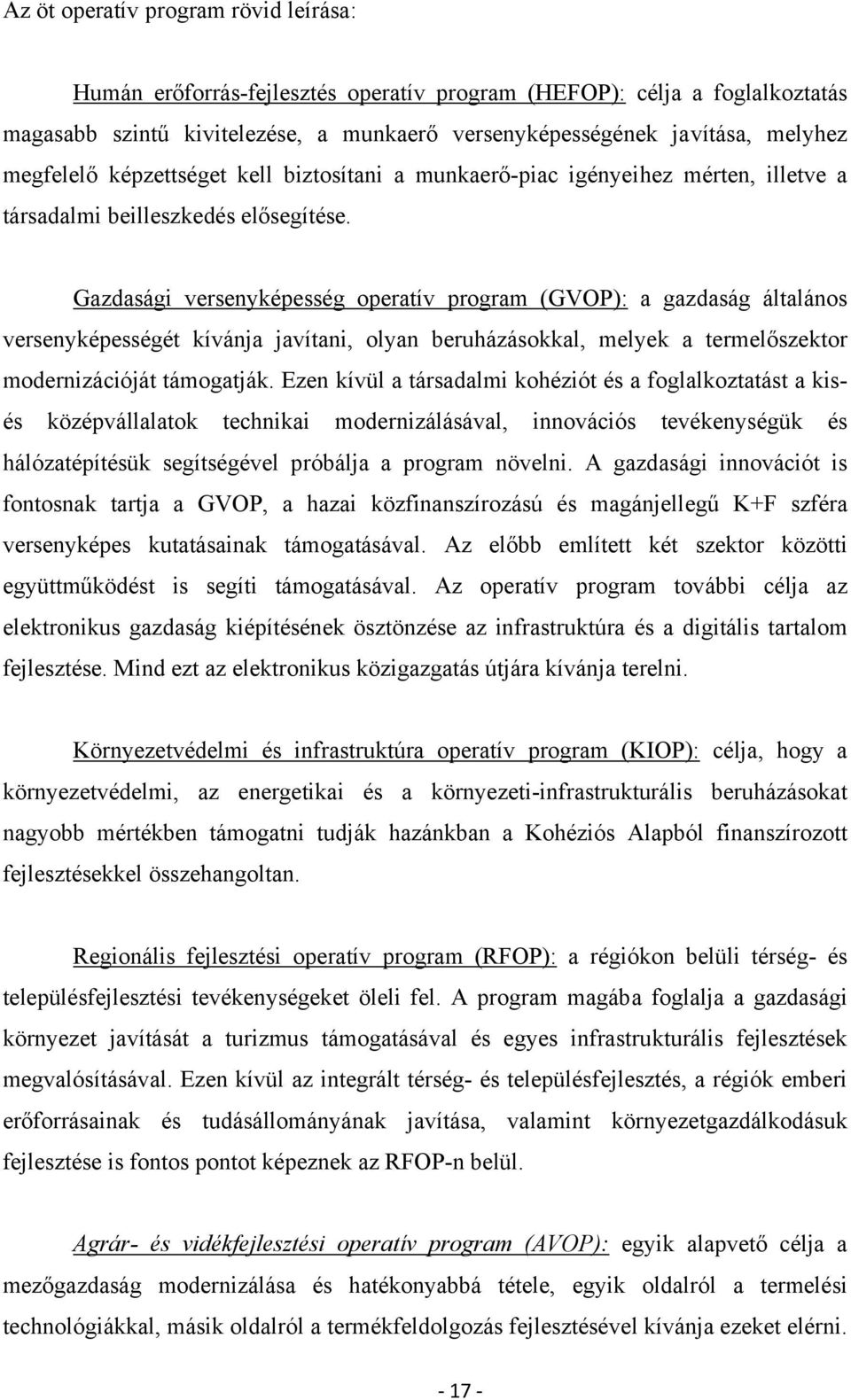 Az öt operatív program rövid leírása:

Humán erőforrás-fejlesztés operatív program (HEFOP): célja a foglalkoztatás magasabb szintű kivitelezése, a munkaerő versenyképességének javítása, melyhez megfelelő képzettséget kell biztosítani a munkaerő-piac igényeihez mérten, illetve a társadalmi beilleszkedés elősegítése.

Gazdasági versenyképesség operatív program (GVOP): a gazdaság általános versenyképességét kívánja javítani, olyan beruházásokkal, melyek a termelőszektor modernizációját támogatják. Ezen kívül a társadalmi kohéziót és a foglalkoztatást a kis- és középvállalatok technikai modernizálásával, innovációs tevékenységük és hálózatépítésük segítségével próbálja a program növelni. A gazdasági innovációt is fontosnak tartja a GVOP, a hazai közfinanszírozású és magánjellegű K+F szféra versenyképes kutatásainak támogatásával. Az előbb említett két szektor közötti együttműködést is segíti támogatásával. Az operatív program további célja az elektronikus gazdaság kiépítésének ösztönzése az infrastruktúra és a digitális tartalom fejlesztése. Mind ezt az elektronikus közigazgatás útjára kívánja terelni.

Környezetvédelmi és infrastruktúra operatív program (KIOP): célja, hogy a környezetvédelmi, az energetikai és a környezeti-infrastrukturális beruházásokat nagyobb mértékben támogatni tudják hazánkban a Kohéziós Alapból finanszírozott fejlesztésekkel összehangoltan.

Regionális fejlesztési operatív program (RFOP): a régiókon belüli térség- és településfejlesztési tevékenységeket öleli fel. A program magába foglalja a gazdasági környezet javítását a turizmus támogatásával és egyes infrastrukturális fejlesztések megvalósításával. Ezen kívül az integrált térség- és településfejlesztés, a régiók emberi erőforrásainak és tudásállományának javítása, valamint környezetgazdálkodásuk fejlesztése is fontos pontot képeznek az RFOP-n belül.

Agrár- és vidékfejlesztési operatív program (AVOP): egyik alapvető célja a mezőgazdaság modernizálása és hatékonyabbá tétele, egyik oldalról a termelési technológiákkal, másik oldalról a termékfeldolgozás fejlesztésével kívánja ezeket elérni.

- 17 -